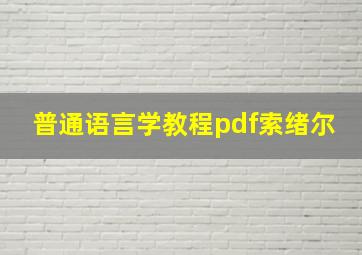 普通语言学教程pdf索绪尔